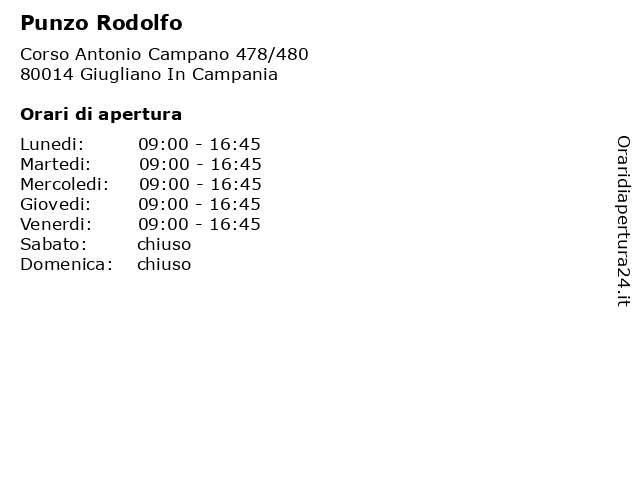 Punzo Rodolfo

Corso Antonio Campano 478/480
80014 Giugliano In Campania

Orari di apertura

| | |
|---|---|
| Lunedi: | 09:00 - 16:45 |
| Martedi: | 09:00 - 16:45 |
| Mercoledi: | 09:00 - 16:45 |
| Giovedi: | 09:00 - 16:45 |
| Venerdi: | 09:00 - 16:45 |
| Sabato: | chiuso |
| Domenica: | chiuso |

Oraridiapertura24.it